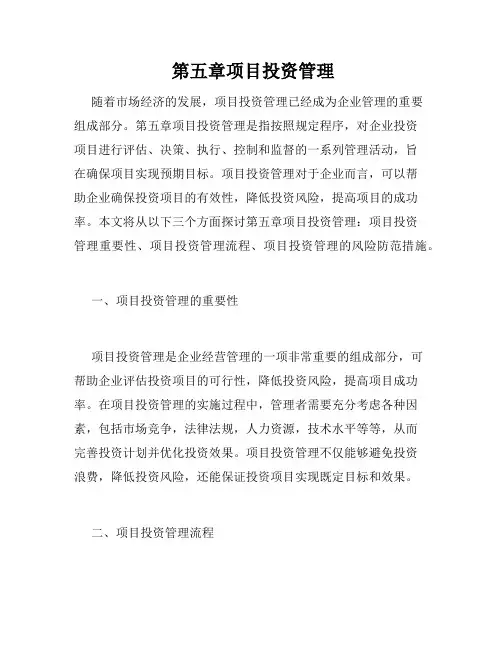 第五章项目投资管理

随着市场经济的发展，项目投资管理已经成为企业管理的重要组成部分。第五章项目投资管理是指按照规定程序，对企业投资项目进行评估、决策、执行、控制和监督的一系列管理活动，旨在确保项目实现预期目标。项目投资管理对于企业而言，可以帮助企业确保投资项目的有效性，降低投资风险，提高项目的成功率。本文将从以下三个方面探讨第五章项目投资管理：项目投资管理重要性、项目投资管理流程、项目投资管理的风险防范措施。

一、项目投资管理的重要性

项目投资管理是企业经营管理的一项非常重要的组成部分，可帮助企业评估投资项目的可行性，降低投资风险，提高项目成功率。在项目投资管理的实施过程中，管理者需要充分考虑各种因素，包括市场竞争，法律法规，人力资源，技术水平等等，从而完善投资计划并优化投资效果。项目投资管理不仅能够避免投资浪费，降低投资风险，还能保证投资项目实现既定目标和效果。

二、项目投资管理流程